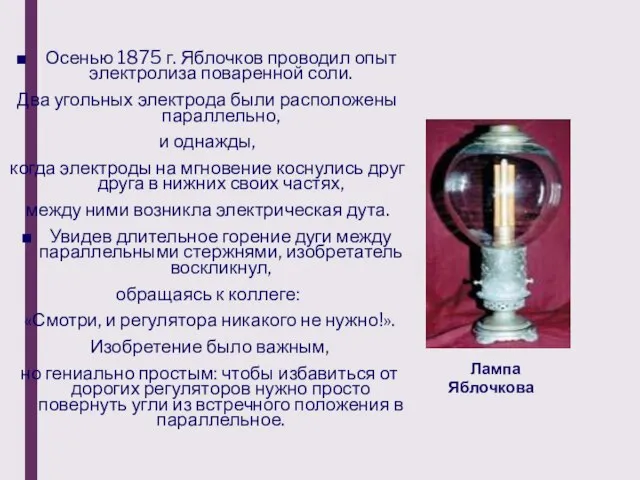 Осенью 1875 г. Яблочков проводил опыт электролиза поваренной соли.

Два угольных электрода были расположены параллельно,

и однажды,

когда электроды на мгновение коснулись друг друга в нижних своих частях,

между ними возникла электрическая дута.

Увидев длительное горение дуги между параллельными стержнями, изобретатель воскликнул,

обращаясь к коллеге:

«Смотри, и регулятора никакого не нужно!».

Изобретение было важным,

но гениально простым: чтобы избавиться от дорогих регуляторов нужно просто повернуть угли из встречного положения в параллельное.

Лампа Яблочкова